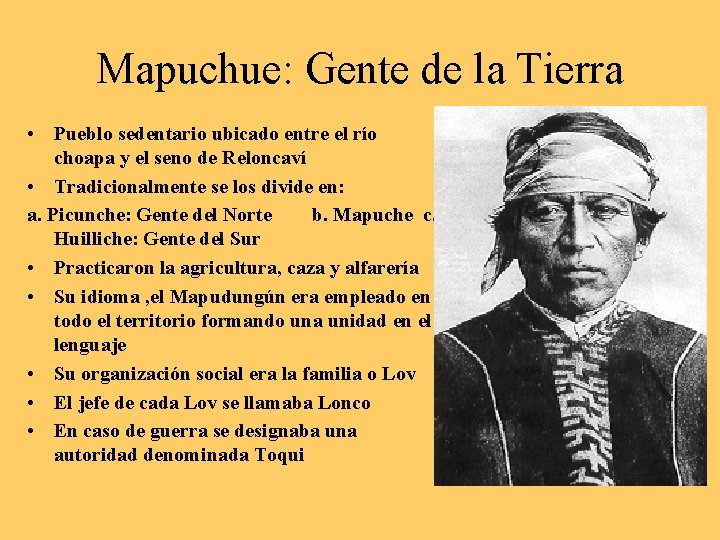 Mapuchue: Gente de la Tierra

• Pueblo sedentario ubicado entre el río choapa y el seno de Reloncaví

• Tradicionalmente se los divide en:

a. Picunche: Gente del Norte b. Mapuche c. Huilliche: Gente del Sur

• Practicaron la agricultura, caza y alfarería

• Su idioma ,el Mapudungún era empleado en todo el territorio formando una unidad en el lenguaje

• Su organización social era la familia o Lov

• El jefe de cada Lov se llamaba Lonco

• En caso de guerra se designaba una autoridad denominada Toqui